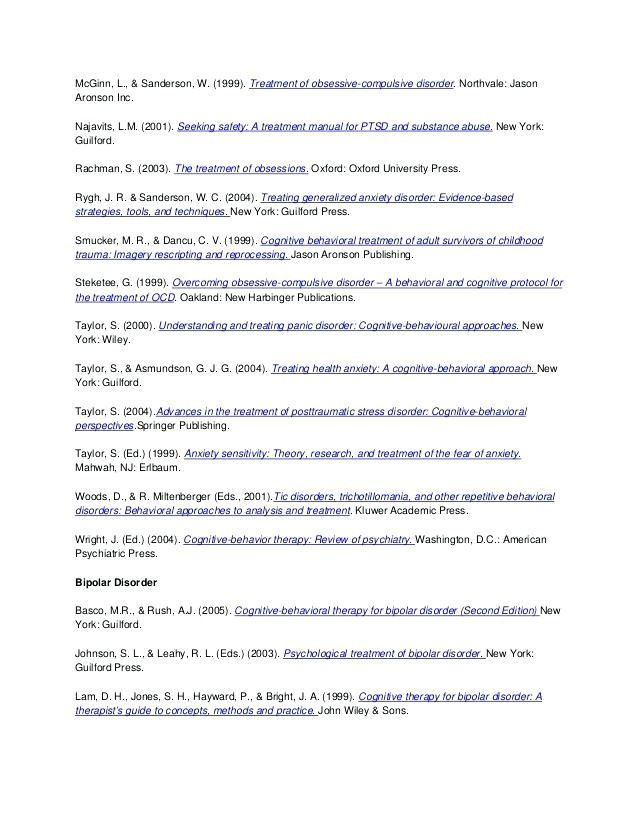 McGinn, L., & Sanderson, W. (1999). Treatment of obsessive-compulsive disorder. Northvale: Jason Aronson Inc.

Najavits, L.M. (2001). Seeking safety: A treatment manual for PTSD and substance abuse. New York: Guilford.

Rachman, S. (2003). The treatment of obsessions. Oxford: Oxford University Press.

Rygh, J. R. & Sanderson, W. C. (2004). Treating generalized anxiety disorder: Evidence-based strategies, tools, and techniques. New York: Guilford Press.

Smucker, M. R., & Dancu, C. V. (1999). Cognitive behavioral treatment of adult survivors of childhood trauma: Imagery rescripting and reprocessing. Jason Aronson Publishing.

Steketee, G. (1999). Overcoming obsessive-compulsive disorder – A behavioral and cognitive protocol for the treatment of OCD. Oakland: New Harbinger Publications.

Taylor, S. (2000). Understanding and treating panic disorder: Cognitive-behavioural approaches. New York: Wiley.

Taylor, S., & Asmundson, G. J. G. (2004). Treating health anxiety: A cognitive-behavioral approach. New York: Guilford.

Taylor, S. (2004).Advances in the treatment of posttraumatic stress disorder: Cognitive-behavioral perspectives.Springer Publishing.

Taylor, S. (Ed.) (1999). Anxiety sensitivity: Theory, research, and treatment of the fear of anxiety. Mahwah, NJ: Erlbaum.

Woods, D., & R. Miltenberger (Eds., 2001).Tic disorders, trichotillomania, and other repetitive behavioral disorders: Behavioral approaches to analysis and treatment. Kluwer Academic Press.

Wright, J. (Ed.) (2004). Cognitive-behavior therapy: Review of psychiatry. Washington, D.C.: American Psychiatric Press.

Bipolar Disorder

Basco, M.R., & Rush, A.J. (2005). Cognitive-behavioral therapy for bipolar disorder (Second Edition) New York: Guilford.

Johnson, S. L., & Leahy, R. L. (Eds.) (2003). Psychological treatment of bipolar disorder. New York: Guilford Press.

Lam, D. H., Jones, S. H., Hayward, P., & Bright, J. A. (1999). Cognitive therapy for bipolar disorder: A therapist's guide to concepts, methods and practice. John Wiley & Sons.